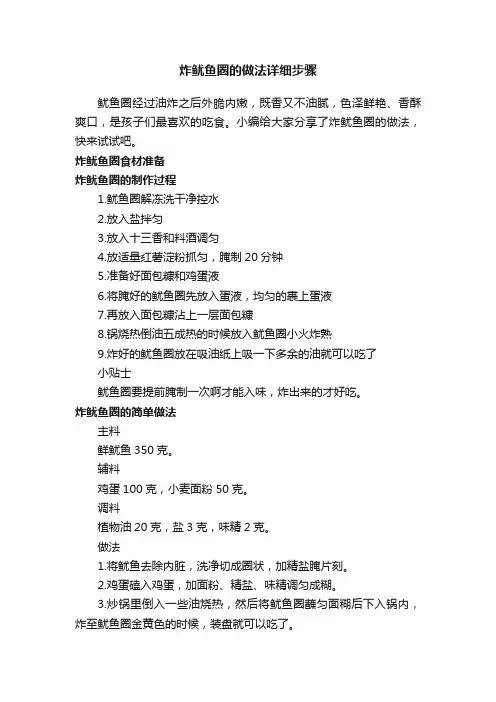 炸鱿鱼圈的做法详细步骤

鱿鱼圈经过油炸之后外脆内嫩，既香又不油腻，色泽鲜艳、香酥爽口，是孩子们最喜欢的吃食。小编给大家分享了炸鱿鱼圈的做法，快来试试吧。

炸鱿鱼圈食材准备

炸鱿鱼圈的制作过程

1.鱿鱼圈解冻洗干净控水

2.放入盐拌匀

3.放入十三香和料酒调匀

4.放适量红薯淀粉抓匀，腌制 20 分钟

5.准备好面包糠和鸡蛋液

6.将腌好的鱿鱼圈先放入蛋液，均匀的裹上蛋液

7.再放入面包糠沾上一层面包糠

8.锅烧热倒油五成热的时候放入鱿鱼圈小火炸熟

9.炸好的鱿鱼圈放在吸油纸上吸一下多余的油就可以吃了

小贴士

鱿鱼圈要提前腌制一次啊才能入味，炸出来的才好吃。

炸鱿鱼圈的简单做法

主料

鲜鱿鱼 350 克。

辅料

鸡蛋 100 克，小麦面粉 50 克。

调料

植物油 20 克，盐 3 克，味精 2 克。

做法

1.将鱿鱼去除内脏，洗净切成圈状，加精盐腌片刻。

2.鸡蛋磕入鸡蛋，加面粉、精盐、味精调匀成糊。

3.炒锅里倒入一些油烧热，然后将鱿鱼圈蘸匀面糊后下入锅内，炸至鱿鱼圈金黄色的时候，装盘就可以吃了。